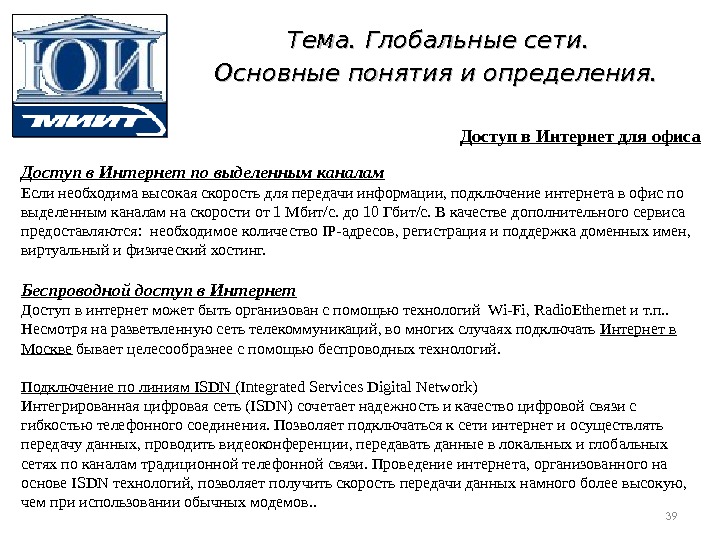 ЮИ
МИИТ

Тема. Глобальные сети.
Основные понятия и определения.

Доступ в Интернет для офиса

Доступ в Интернет по выделенным каналам
Если необходима высокая скорость для передачи информации, подключение интернета в офис по выделенным каналам на скорости от 1 Мбит/с. до 10 Гбит/с. В качестве дополнительного сервиса предоставляются: необходимое количество IP-адресов, регистрация и поддержка доменных имен, виртуальный и физический хостинг.

Беспроводной доступ в Интернет
Доступ в интернет может быть организован с помощью технологий Wi-Fi, RadioEthernet и т.п.. Несмотря на разветвленную сеть телекоммуникаций, во многих случаях подключать Интернет в Москве бывает целесообразнее с помощью беспроводных технологий.

Подключение по линиям ISDN (Integrated Services Digital Network)
Интегрированная цифровая сеть (ISDN) сочетает надежность и качество цифровой связи с гибкостью телефонного соединения. Позволяет подключаться к сети интернет и осуществлять передачу данных, проводить видеоконференции, передавать данные в локальных и глобальных сетях по каналам традиционной телефонной связи. Проведение интернета, организованного на основе ISDN технологий, позволяет получить скорость передачи данных намного более высокую, чем при использовании обычных модемов..

39